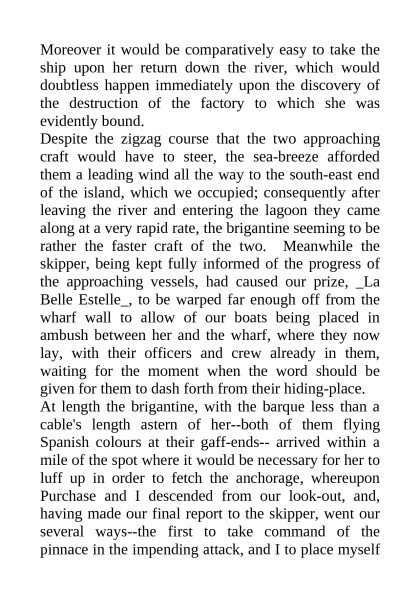 Moreover it would be comparatively easy to take the ship upon her return down the river, which would doubtless happen immediately upon the discovery of the destruction of the factory to which she was evidently bound.
Despite the zigzag course that the two approaching craft would have to steer, the sea-breeze afforded them a leading wind all the way to the south-east end of the island, which we occupied; consequently after leaving the river and entering the lagoon they came along at a very rapid rate, the brigantine seeming to be rather the faster craft of the two. Meanwhile the skipper, being kept fully informed of the progress of the approaching vessels, had caused our prize, _La Belle Estelle_, to be warped far enough off from the wharf wall to allow of our boats being placed in ambush between her and the wharf, where they now lay, with their officers and crew already in them, waiting for the moment when the word should be given for them to dash forth from their hiding-place.
At length the brigantine, with the barque less than a cable's length astern of her--both of them flying Spanish colours at their gaff-ends-- arrived within a mile of the spot where it would be necessary for her to luff up in order to fetch the anchorage, whereupon Purchase and I descended from our look-out, and, having made our final report to the skipper, went our several ways--the first to take command of the pinnace in the impending attack, and I to place myself